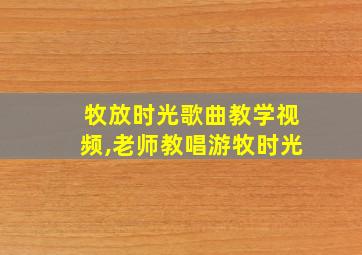 牧放时光歌曲教学视频,老师教唱游牧时光